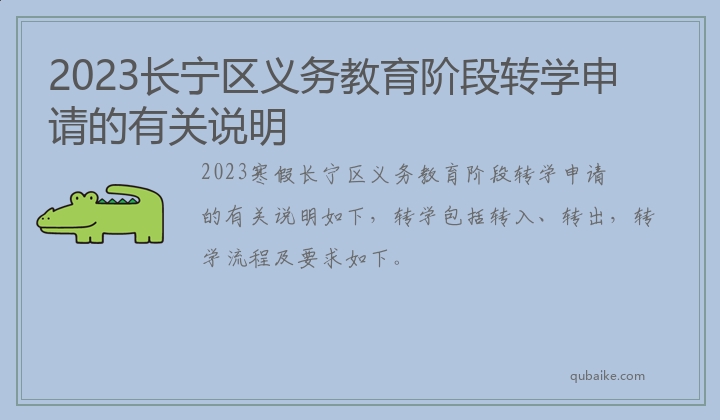 2023长宁区义务教育阶段转学申请的有关说明

2023寒假长宁区义务教育阶段转学申请的有关说明如下，转学包括转入、转出，转学流程及要求如下。

qubaike.com